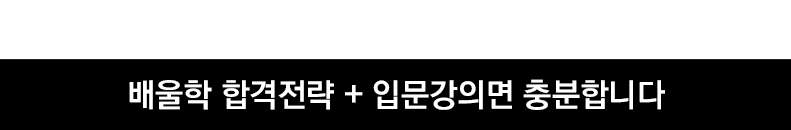 배울학 합격전략 + 입문강의면 충분합니다